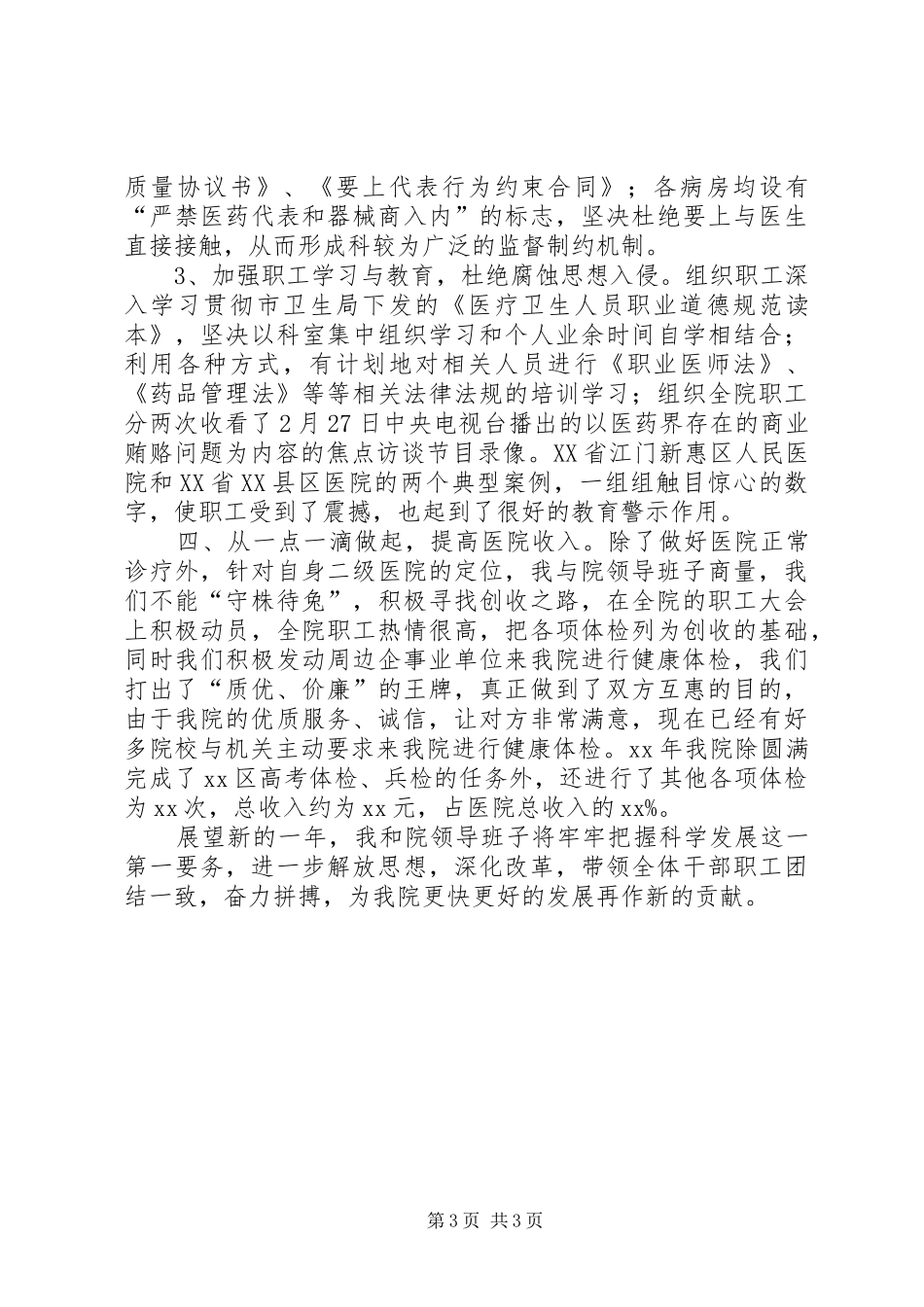 质量协议书》、《要上代表行为约束合同》；各病房均设有“严禁医药代表和器械商入内”的标志，坚决杜绝要上与医生直接接触，从而形成科较为广泛的监督制约机制。

3、加强职工学习与教育，杜绝腐蚀思想入侵。组织职工深入学习贯彻市卫生局下发的《医疗卫生人员职业道德规范读本》，坚决以科室集中组织学习和个人业余时间自学相结合；利用各种方式，有计划地对相关人员进行《职业医师法》、《药品管理法》等等相关法律法规的培训学习；组织全院职工分两次收看了2月27日中央电视台播出的以医药界存在的商业贿赂问题为内容的焦点访谈节目录像。XX省江门新惠区人民医院和XX省XX县区医院的两个典型案例，一组组触目惊心的数字，使职工受到了震撼，也起到了很好的教育警示作用。

四、从一点一滴做起，提高医院收入。除了做好医院正常诊疗外，针对自身二级医院的定位，我与院领导班子商量，我们不能“守株待兔”，积极寻找创收之路，在全院的职工大会上积极动员，全院职工热情很高，把各项体检列为创收的基础，同时我们积极发动周边企事业单位来我院进行健康体检，我们打出了“质优、价廉”的王牌，真正做到了双方互惠的目的，由于我院的优质服务、诚信，让对方非常满意，现在已经有好多院校与机关主动要求来我院进行健康体检。xx年我院除圆满完成了xx区高考体检、兵检的任务外，还进行了其他各项体检为xx次，总收入约为xx元，占医院总收入的xx%。

展望新的一年，我和院领导班子将牢牢把握科学发展这一第一要务，进一步解放思想，深化改革，带领全体干部职工团结一致，奋力拼搏，为我院更快更好的发展再作新的贡献。

第3页 共3页